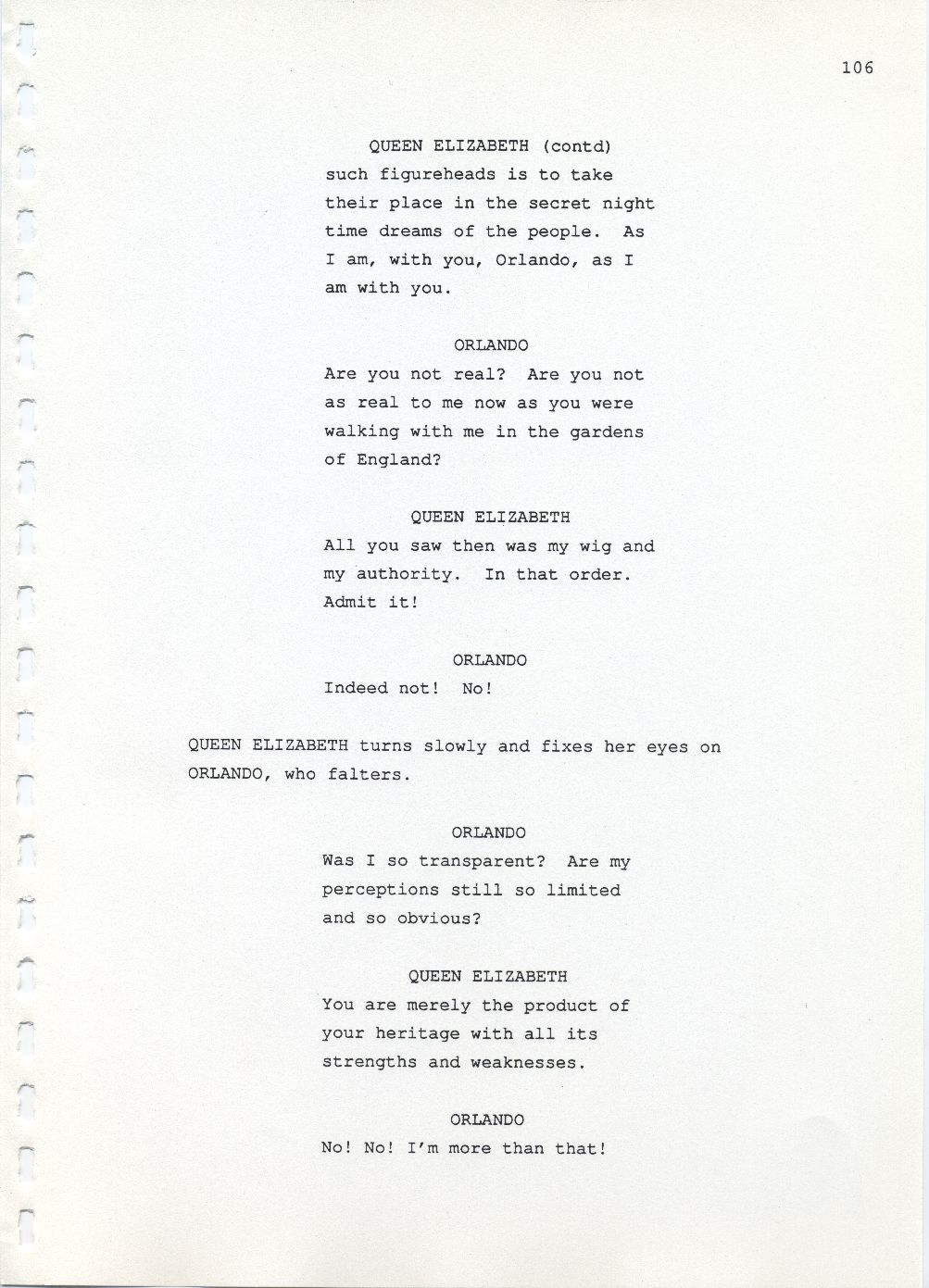 106

QUEEN ELIZABETH (contd)

such figureheads is to take their place in the secret night time dreams of the people. As I am, with you, Orlando, as I am with you.

ORLANDO

Are you not real? Are you not as real to me now as you were walking with me in the gardens of England?

QUEEN ELIZABETH

All you saw then was my wig and my authority. In that order. Admit it!

ORLANDO

Indeed not! No!

QUEEN ELIZABETH turns slowly and fixes her eyes on ORLANDO, who falters.

ORLANDO

Was I so transparent? Are my perceptions still so limited and so obvious?

QUEEN ELIZABETH

You are merely the product of your heritage with all its strengths and weaknesses.

ORLANDO

No! No! I'm more than that!